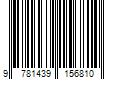 9 781439 156810